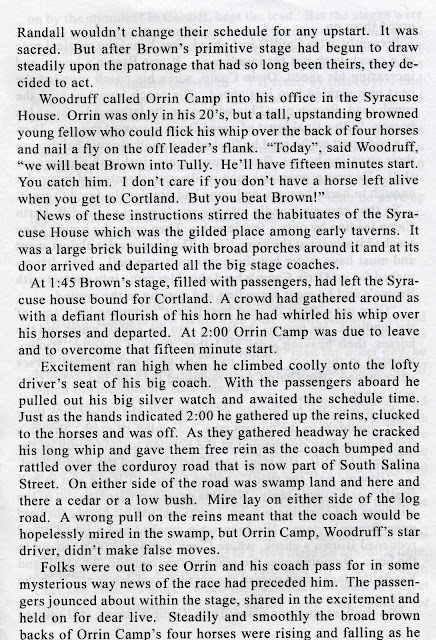 Randall wouldn't change their schedule for any upstart. It was sacred. But after Brown's primitive stage had begun to draw steadily upon the patronage that had so long been theirs, they decided to act.

Woodruff called Orrin Camp into his office in the Syracuse House. Orrin was only in his 20's, but a tall, upstanding browned young fellow who could flick his whip over the back of four horses and nail a fly on the off leader's flank. "Today", said Woodruff, "we will beat Brown into Tully. He'll have fifteen minutes start. You catch him. I don't care if you don't have a horse left alive when you get to Cortland. But you beat Brown!"

News of these instructions stirred the habituates of the Syracuse House which was the gilded place among early taverns. It was a large brick building with broad porches around it and at its door arrived and departed all the big stage coaches.

At 1:45 Brown's stage, filled with passengers, had left the Syracuse house bound for Cortland. A crowd had gathered around as with a defiant flourish of his horn he had whirled his whip over his horses and departed. At 2:00 Orrin Camp was due to leave and to overcome that fifteen minute start.

Excitement ran high when he climbed coolly onto the lofty driver's seat of his big coach. With the passengers aboard he pulled out his big silver watch and awaited the schedule time. Just as the hands indicated 2:00 he gathered up the reins, clucked to the horses and was off. As they gathered headway he cracked his long whip and gave them free rein as the coach bumped and rattled over the corduroy road that is now part of South Salina Street. On either side of the road was swamp land and here and there a cedar or a low bush. Mire lay on either side of the log road. A wrong pull on the reins meant that the coach would be hopelessly mired in the swamp, but Orrin Camp, Woodruff's star driver, didn't make false moves.

Folks were out to see Orrin and his coach pass for in some mysterious way news of the race had preceded him. The passengers jounced about within the stage, shared in the excitement and held on for dear live. Steadily and smoothly the broad brown backs of Orrin Camp's four horses were rising and falling as he